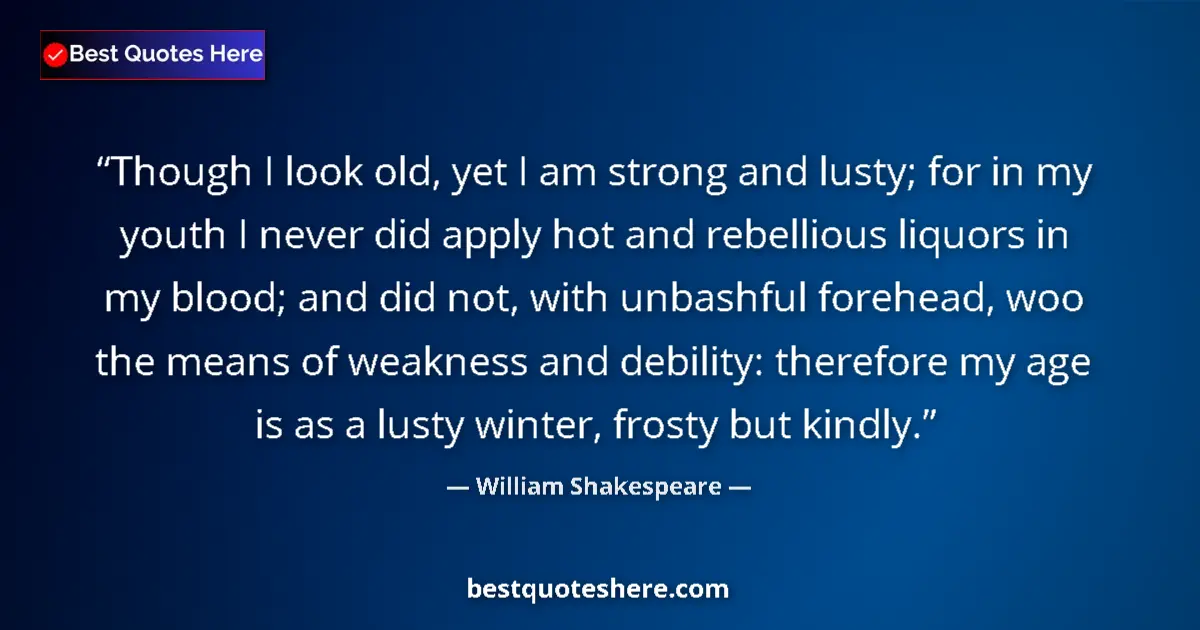 Best Quotes Here

“Though I look old, yet I am strong and lusty; for in my youth I never did apply hot and rebellious liquors in my blood; and did not, with unbashful forehead, woo the means of weakness and debility: therefore my age is as a lusty winter, frosty but kindly.”

— William Shakespeare —

bestquoteshere.com